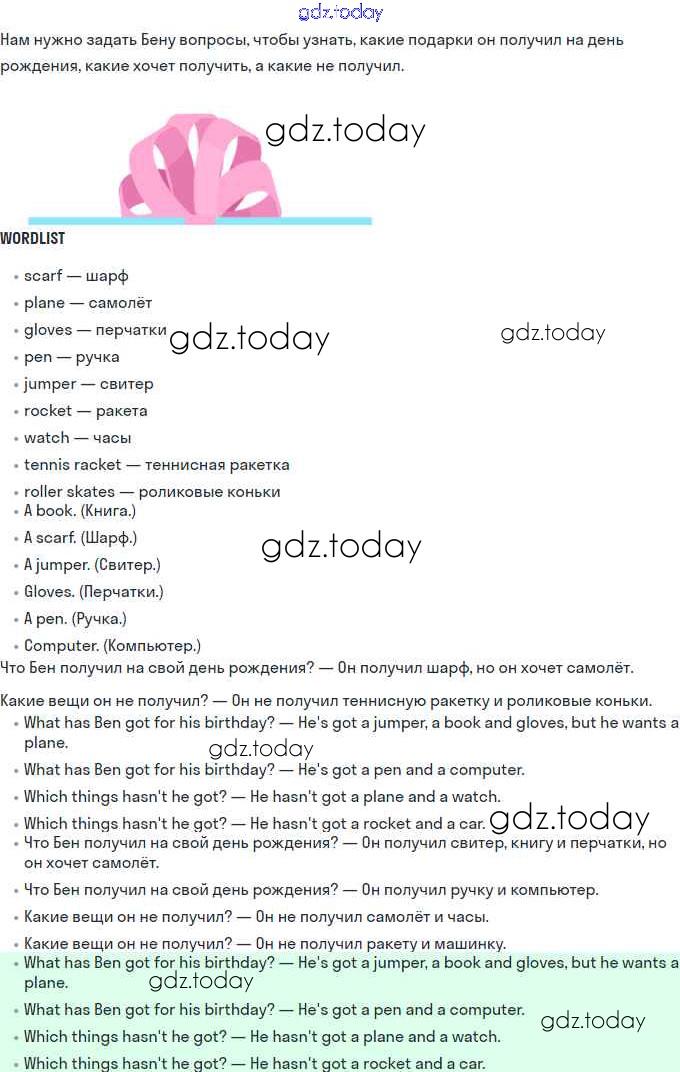 gdz.today

Нам нужно задать Бену вопросы, чтобы узнать, какие подарки он получил на день рождения, какие хочет получить, а какие не получил.

gdz.today

WORDLIST

- scarf — шарф
- plane — самолёт
- gloves — перчатки
- pen — ручка
- jumper — свитер
- rocket — ракета
- watch — часы
- tennis racket — теннисная ракетка
- roller skates — роликовые коньки
- A book. (Книга.)
- A scarf. (Шарф.)
- A jumper. (Свитер.)
- Gloves. (Перчатки.)
- A pen. (Ручка.)
- Computer. (Компьютер.)

gdz.today gdz.today gdz.today

Что Бен получил на свой день рождения? — Он получил шарф, но он хочет самолёт.

Какие вещи он не получил? — Он не получил теннисную ракетку и роликовые коньки.

- What has Ben got for his birthday? — He's got a jumper, a book and gloves, but he wants a plane.
- What has Ben got for his birthday? — He's got a pen and a computer.
- Which things hasn't he got? — He hasn't got a plane and a watch.
- Which things hasn't he got? — He hasn't got a rocket and a car.
- Что Бен получил на свой день рождения? — Он получил свитер, книгу и перчатки, но он хочет самолёт.
- Что Бен получил на свой день рождения? — Он получил ручку и компьютер.
- Какие вещи он не получил? — Он не получил самолёт и часы.
- Какие вещи он не получил? — Он не получил ракету и машинку.
- What has Ben got for his birthday? — He's got a jumper, a book and gloves, but he wants a plane.
- What has Ben got for his birthday? — He's got a pen and a computer.
- Which things hasn't he got? — He hasn't got a plane and a watch.
- Which things hasn't he got? — He hasn't got a rocket and a car.

gdz.today gdz.today gdz.today gdz.today